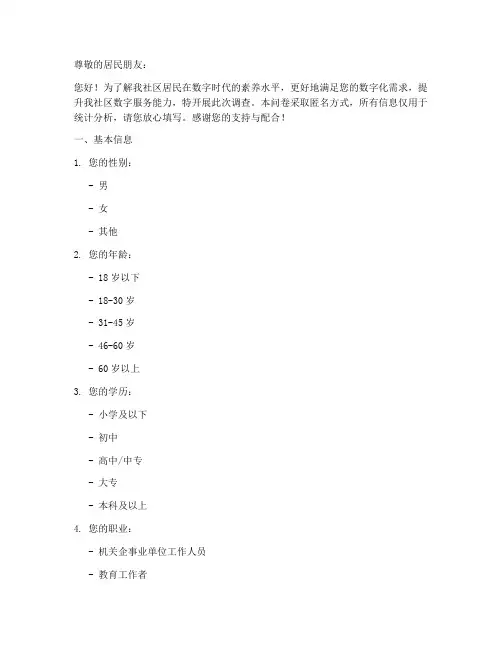 尊敬的居民朋友：

您好！为了解我社区居民在数字时代的素养水平，更好地满足您的数字化需求，提升我社区数字服务能力，特开展此次调查。本问卷采取匿名方式，所有信息仅用于统计分析，请您放心填写。感谢您的支持与配合！

一、基本信息

1. 您的性别：

- 男

- 女

- 其他

2. 您的年龄：

- 18 岁以下

- 18-30 岁

- 31-45 岁

- 46-60 岁

- 60 岁以上

3. 您的学历：

- 小学及以下

- 初中

- 高中/中专

- 大专

- 本科及以上

4. 您的职业：

- 机关企事业单位工作人员

- 教育工作者